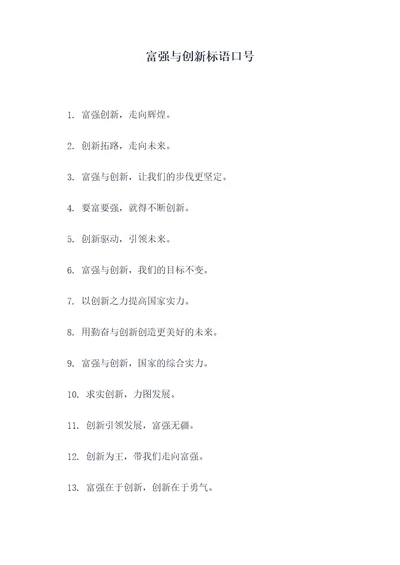 富强与创新标语口号

1. 富强创新，走向辉煌。

2. 创新拓路，走向未来。

3. 富强与创新，让我们的步伐更坚定。

4. 要富要强，就得不断创新。

5. 创新驱动，引领未来。

6. 富强与创新，我们的目标不变。

7. 以创新之力提高国家实力。

8. 用勤奋与创新创造更美好的未来。

9. 富强与创新，国家的综合实力。

10. 求实创新，力图发展。

11. 创新引领发展，富强无疆。

12. 创新为王，带我们走向富强。

13. 富强在于创新，创新在于勇气。